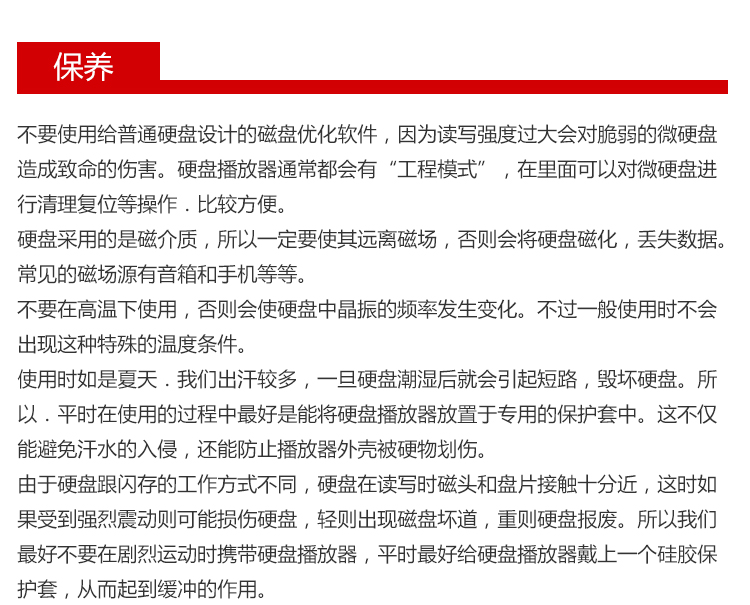 保养

不要使用给普通硬盘设计的磁盘优化软件，因为读写强度过大会对脆弱的微硬盘造成致命的伤害。硬盘播放器通常都会有“工程模式”，在里面可以对微硬盘进行清理复位等操作．比较方便。

硬盘采用的是磁介质，所以一定要使其远离磁场，否则会将硬盘磁化，丢失数据。常见的磁场源有音箱和手机等等。

不要在高温下使用，否则会使硬盘中晶振的频率发生变化。不过一般使用时不会出现这种特殊的温度条件。

使用时如是夏天．我们出汗较多，一旦硬盘潮湿后就会引起短路，毁坏硬盘。所以．平时在使用的过程中最好是能将硬盘播放器放置于专用的保护套中。这不仅能避免汗水的入侵，还能防止播放器外壳被硬物划伤。

由于硬盘跟闪存的工作方式不同，硬盘在读写时磁头和盘片接触十分近，这时如果受到强烈震动则可能损伤硬盘，轻则出现磁盘坏道，重则硬盘报废。所以我们最好不要在剧烈运动时携带硬盘播放器，平时最好给硬盘播放器戴上一个硅胶保护套，从而起到缓冲的作用。